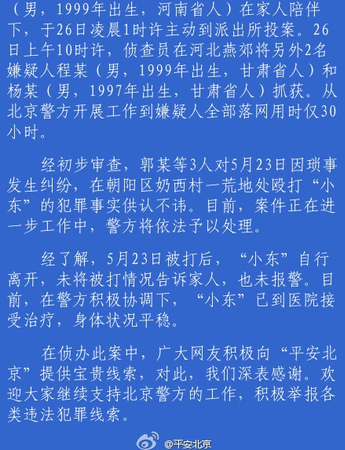 （男，1999年出生，河南省人）在家人陪伴下，于26日凌晨1时许主动到派出所投案。26日上午10时许，侦查员在河北燕郊将另外2名嫌疑人程某（男，1999年出生，甘肃省人）和杨某（男，1997年出生，甘肃省人）抓获。从北京警方开展工作到嫌疑人全部落网用时仅30小时。

经初步审查，郭某等3人对5月23日因琐事发生纠纷，在朝阳区奶西村一荒地处殴打“小东”的犯罪事实供认不讳。目前，案件正在进一步工作中，警方将依法予以处理。

经了解，5月23日被打后，“小东”自行离开，未将被打情况告诉家人，也未报警。目前，在警方积极协调下，“小东”已到医院接受治疗，身体状况平稳。

在侦办此案中，广大网友积极向“平安北京”提供宝贵线索，对此，我们深表感谢。欢迎大家继续支持北京警方的工作，积极举报各类违法犯罪线索。

@平安北京